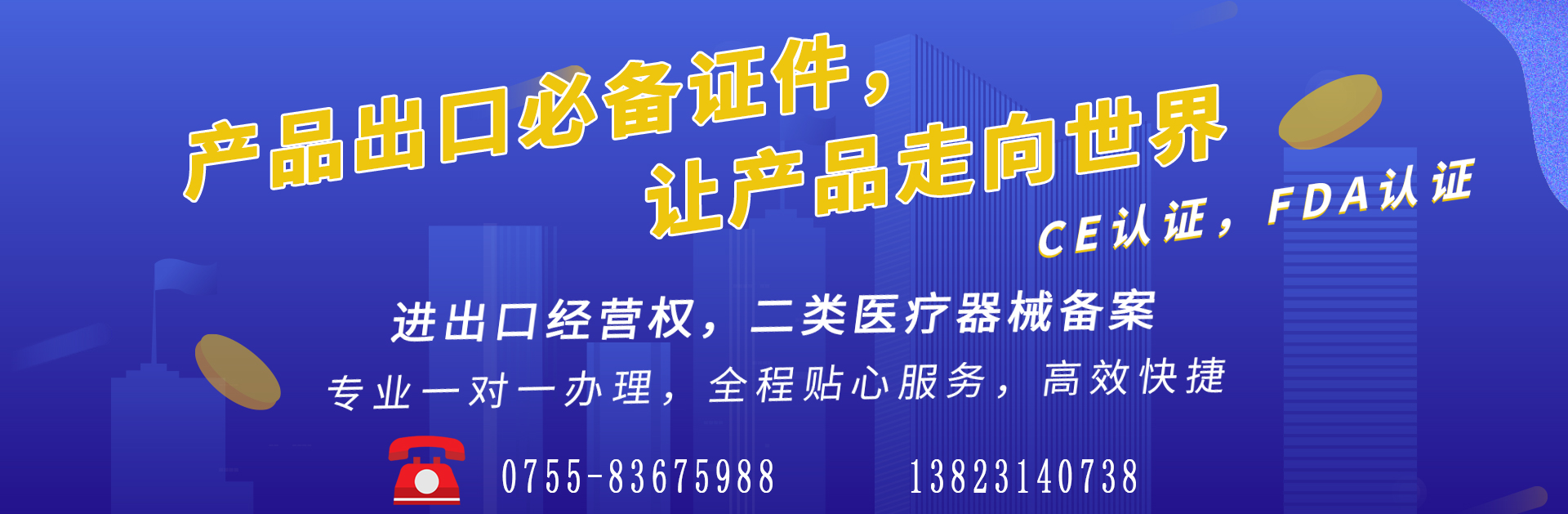 产品出口必备证件，
让产品走向世界

CE认证，FDA认证

进出口经营权，二类医疗器械备案

专业一对一办理，全程贴心服务，高效快捷

0755-83675988 13823140738